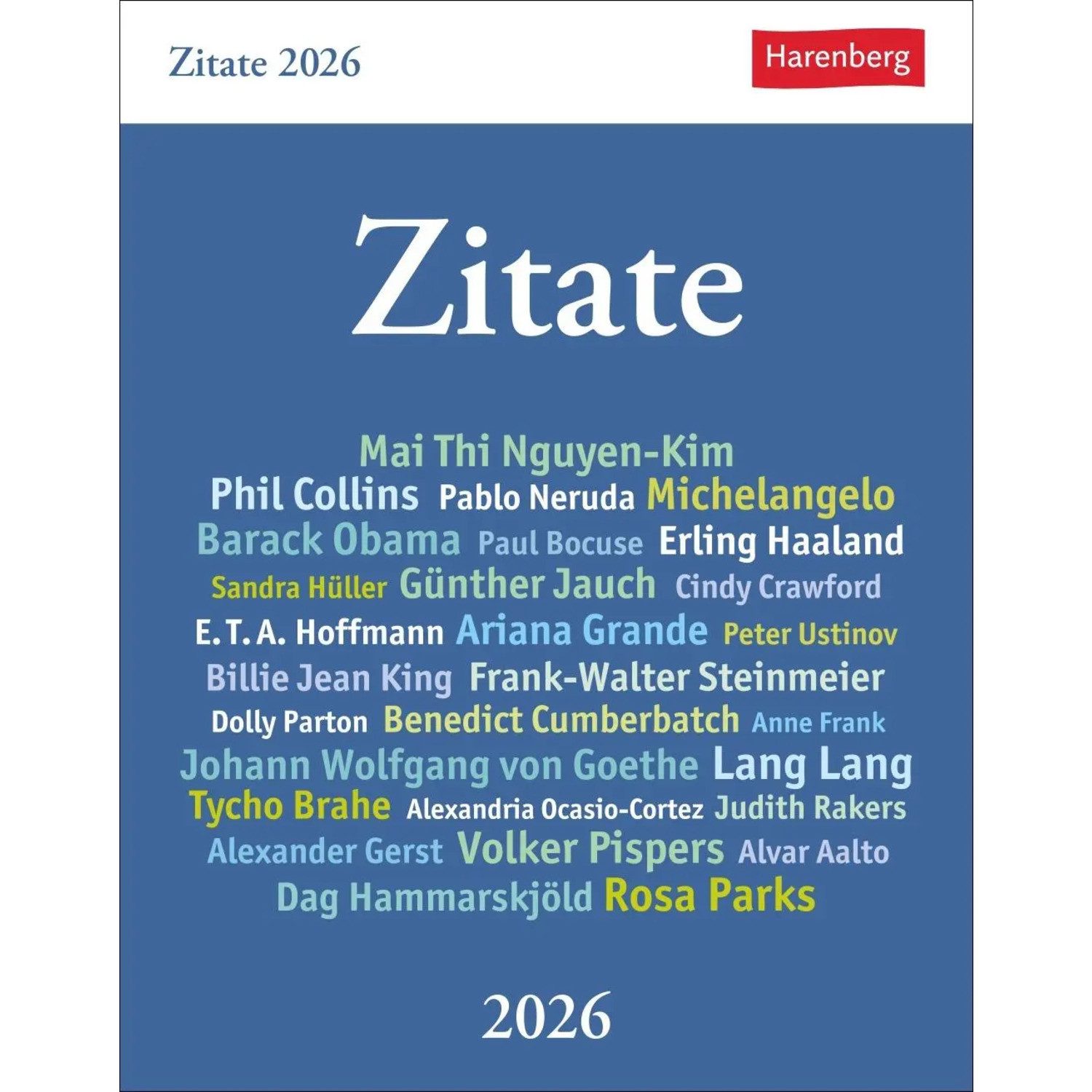 Zitate 2026

Harenberg

Zitate

Mai Thi Nguyen-Kim
Phil Collins Pablo Neruda Michelangelo
Barack Obama Paul Bocuse Erling Haaland
Sandra Hüller Günther Jauch Cindy Crawford
E. T. A. Hoffmann Ariana Grande Peter Ustinov
Billie Jean King Frank-Walter Steinmeier
Dolly Parton Benedict Cumberbatch Anne Frank
Johann Wolfgang von Goethe Lang Lang
Tycho Brahe Alexandria Ocasio-Cortez Judith Rakers
Alexander Gerst Volker Pispers Alvar Aalto
Dag Hammarskjöld Rosa Parks

2026